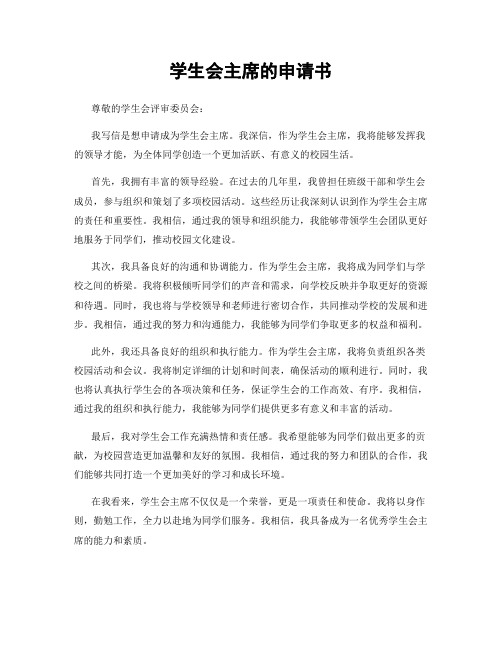 学生会主席的申请书

尊敬的学生会评审委员会：

我写信是想申请成为学生会主席。我深信，作为学生会主席，我将能够发挥我的领导才能，为全体同学创造一个更加活跃、有意义的校园生活。

首先，我拥有丰富的领导经验。在过去的几年里，我曾担任班级干部和学生会成员，参与组织和策划了多项校园活动。这些经历让我深刻认识到作为学生会主席的责任和重要性。我相信，通过我的领导和组织能力，我能够带领学生会团队更好地服务于同学们，推动校园文化建设。

其次，我具备良好的沟通和协调能力。作为学生会主席，我将成为同学们与学校之间的桥梁。我将积极倾听同学们的声音和需求，向学校反映并争取更好的资源和待遇。同时，我也将与学校领导和老师进行密切合作，共同推动学校的发展和进步。我相信，通过我的努力和沟通能力，我能够为同学们争取更多的权益和福利。

此外，我还具备良好的组织和执行能力。作为学生会主席，我将负责组织各类校园活动和会议。我将制定详细的计划和时间表，确保活动的顺利进行。同时，我也将认真执行学生会的各项决策和任务，保证学生会的工作高效、有序。我相信，通过我的组织和执行能力，我能够为同学们提供更多有意义和丰富的活动。

最后，我对学生会工作充满热情和责任感。我希望能够为同学们做出更多的贡献，为校园营造更加温馨和友好的氛围。我相信，通过我的努力和团队的合作，我们能够共同打造一个更加美好的学习和成长环境。

在我看来，学生会主席不仅仅是一个荣誉，更是一项责任和使命。我将以身作则，勤勉工作，全力以赴地为同学们服务。我相信，我具备成为一名优秀学生会主席的能力和素质。